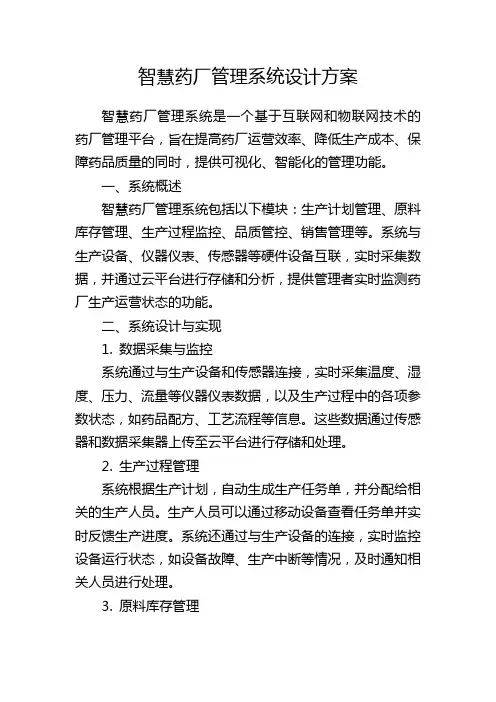 智慧药厂管理系统设计方案

智慧药厂管理系统是一个基于互联网和物联网技术的药厂管理平台，旨在提高药厂运营效率、降低生产成本、保障药品质量的同时，提供可视化、智能化的管理功能。

一、系统概述

智慧药厂管理系统包括以下模块：生产计划管理、原料库存管理、生产过程监控、品质管控、销售管理等。系统与生产设备、仪器仪表、传感器等硬件设备互联，实时采集数据，并通过云平台进行存储和分析，提供管理者实时监测药厂生产运营状态的功能。

二、系统设计与实现

1. 数据采集与监控

系统通过与生产设备和传感器连接，实时采集温度、湿度、压力、流量等仪器仪表数据，以及生产过程中的各项参数状态，如药品配方、工艺流程等信息。这些数据通过传感器和数据采集器上传至云平台进行存储和处理。

2. 生产过程管理

系统根据生产计划，自动生成生产任务单，并分配给相关的生产人员。生产人员可以通过移动设备查看任务单并实时反馈生产进度。系统还通过与生产设备的连接，实时监控设备运行状态，如设备故障、生产中断等情况，及时通知相关人员进行处理。

3. 原料库存管理